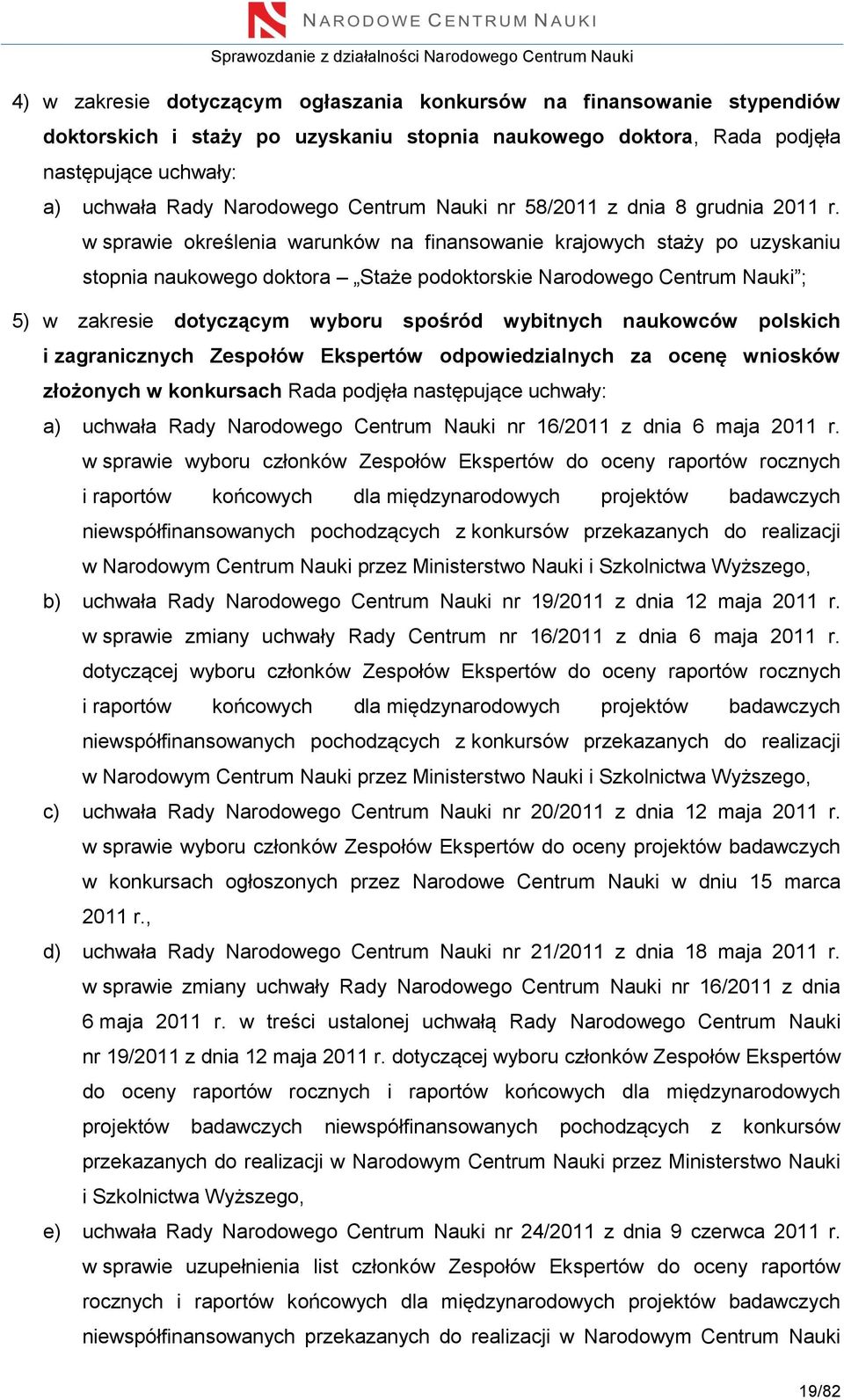 NARODOWE CENTRUM NAUKI

Sprawozdanie z działalności Narodowego Centrum Nauki

4) w zakresie dotyczącym ogłaszania konkursów na finansowanie stypendiów doktorskich i staży po uzyskaniu stopnia naukowego doktora, Rada podjęła następujące uchwały:

a) uchwała Rady Narodowego Centrum Nauki nr 58/2011 z dnia 8 grudnia 2011 r. w sprawie określenia warunków na finansowanie krajowych staży po uzyskaniu stopnia naukowego doktora – „Staże podoktorskie Narodowego Centrum Nauki”;

5) w zakresie dotyczącym wyboru spośród wybitnych naukowców polskich i zagranicznych Zespołów Ekspertów odpowiedzialnych za ocenę wniosków złożonych w konkursach Rada podjęła następujące uchwały:

a) uchwała Rady Narodowego Centrum Nauki nr 16/2011 z dnia 6 maja 2011 r. w sprawie wyboru członków Zespołów Ekspertów do oceny raportów rocznych i raportów końcowych dla międzynarodowych projektów badawczych niewspółfinansowanych pochodzących z konkursów przekazanych do realizacji w Narodowym Centrum Nauki przez Ministerstwo Nauki i Szkolnictwa Wyższego,

b) uchwała Rady Narodowego Centrum Nauki nr 19/2011 z dnia 12 maja 2011 r. w sprawie zmiany uchwały Rady Centrum nr 16/2011 z dnia 6 maja 2011 r. dotyczącej wyboru członków Zespołów Ekspertów do oceny raportów rocznych i raportów końcowych dla międzynarodowych projektów badawczych niewspółfinansowanych pochodzących z konkursów przekazanych do realizacji w Narodowym Centrum Nauki przez Ministerstwo Nauki i Szkolnictwa Wyższego,

c) uchwała Rady Narodowego Centrum Nauki nr 20/2011 z dnia 12 maja 2011 r. w sprawie wyboru członków Zespołów Ekspertów do oceny projektów badawczych w konkursach ogłoszonych przez Narodowe Centrum Nauki w dniu 15 marca 2011 r.,

d) uchwała Rady Narodowego Centrum Nauki nr 21/2011 z dnia 18 maja 2011 r. w sprawie zmiany uchwały Rady Narodowego Centrum Nauki nr 16/2011 z dnia 6 maja 2011 r. w treści ustalonej uchwałą Rady Narodowego Centrum Nauki nr 19/2011 z dnia 12 maja 2011 r. dotyczącej wyboru członków Zespołów Ekspertów do oceny raportów rocznych i raportów końcowych dla międzynarodowych projektów badawczych niewspółfinansowanych pochodzących z konkursów przekazanych do realizacji w Narodowym Centrum Nauki przez Ministerstwo Nauki i Szkolnictwa Wyższego,

e) uchwała Rady Narodowego Centrum Nauki nr 24/2011 z dnia 9 czerwca 2011 r. w sprawie uzupełnienia list członków Zespołów Ekspertów do oceny raportów rocznych i raportów końcowych dla międzynarodowych projektów badawczych niewspółfinansowanych przekazanych do realizacji w Narodowym Centrum Nauki

19/82